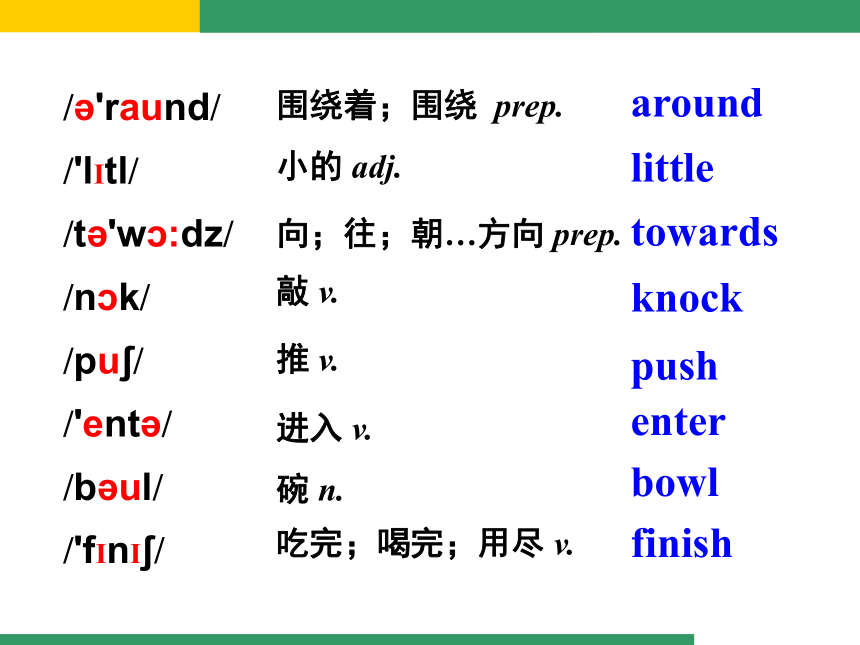 /ə'raund/ 围绕着；围绕 prep. around

/'lɪtl/ 小的 adj. little

/tə'wɔ:dz/ 向；往；朝…方向 prep. towards

/nɔk/ 敲 v. knock

/puʃ/ 推 v. push

/'entə/ 进入 v. enter

/bəul/ 碗 n. bowl

/'fɪnɪʃ/ 吃完；喝完；用尽 v. finish